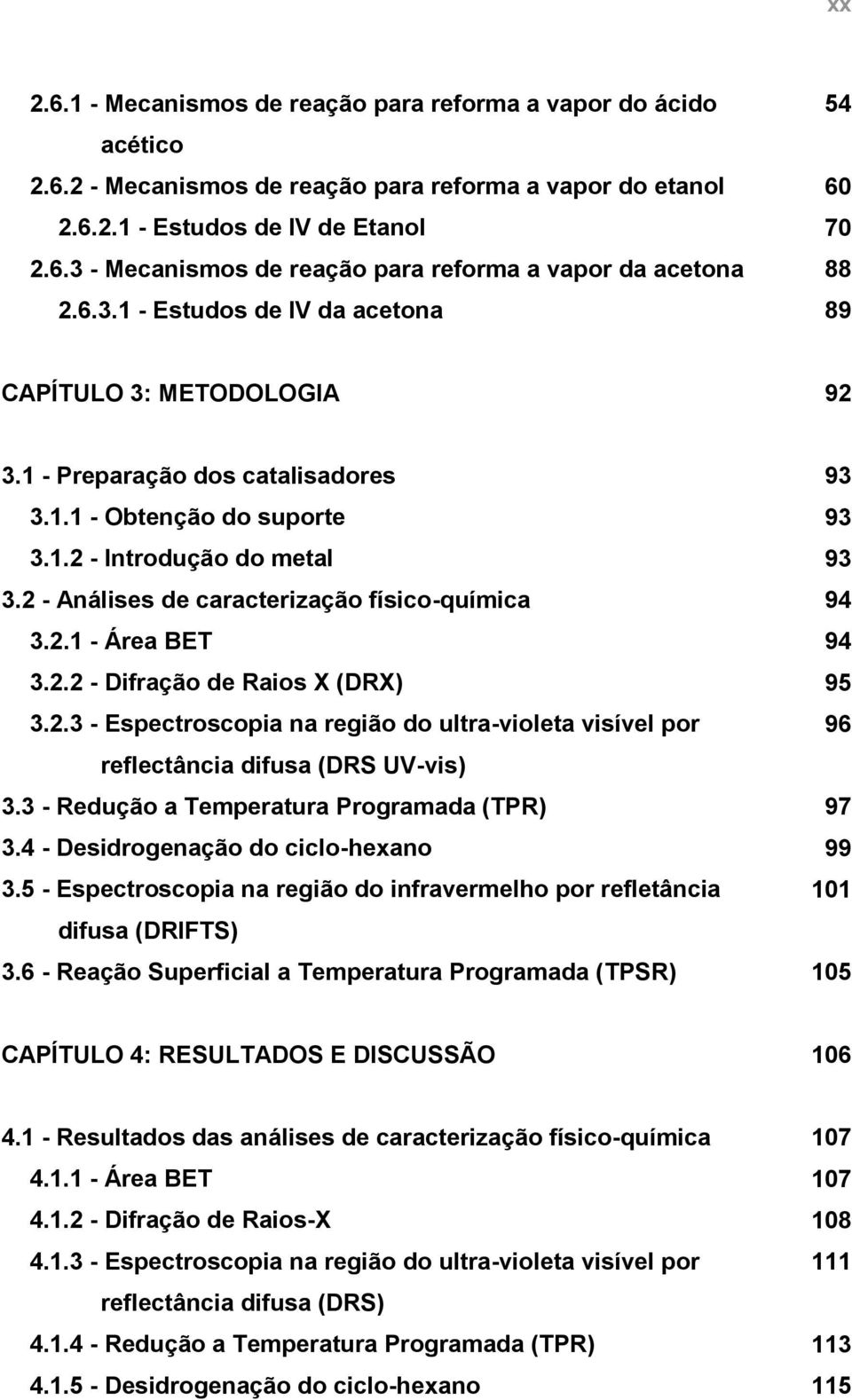 xx

2.6.1 - Mecanismos de reação para reforma a vapor do ácido acético 54
2.6.2 - Mecanismos de reação para reforma a vapor do etanol 60
2.6.2.1 - Estudos de IV de Etanol 70
2.6.3 - Mecanismos de reação para reforma a vapor da acetona 88
2.6.3.1 - Estudos de IV da acetona 89

CAPÍTULO 3: METODOLOGIA 92

3.1 - Preparação dos catalisadores 93
3.1.1 - Obtenção do suporte 93
3.1.2 - Introdução do metal 93
3.2 - Análises de caracterização físico-química 94
3.2.1 - Área BET 94
3.2.2 - Difração de Raios X (DRX) 95
3.2.3 - Espectroscopia na região do ultra-violeta visível por reflectância difusa (DRS UV-vis) 96
3.3 - Redução a Temperatura Programada (TPR) 97
3.4 - Desidrogenação do ciclo-hexano 99
3.5 - Espectroscopia na região do infravermelho por refletância difusa (DRIFTS) 101
3.6 - Reação Superficial a Temperatura Programada (TPSR) 105

CAPÍTULO 4: RESULTADOS E DISCUSSÃO 106

4.1 - Resultados das análises de caracterização físico-química 107
4.1.1 - Área BET 107
4.1.2 - Difração de Raios-X 108
4.1.3 - Espectroscopia na região do ultra-violeta visível por reflectância difusa (DRS) 111
4.1.4 - Redução a Temperatura Programada (TPR) 113
4.1.5 - Desidrogenação do ciclo-hexano 115